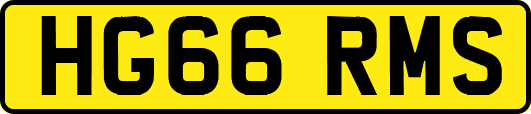 HG66 RMS